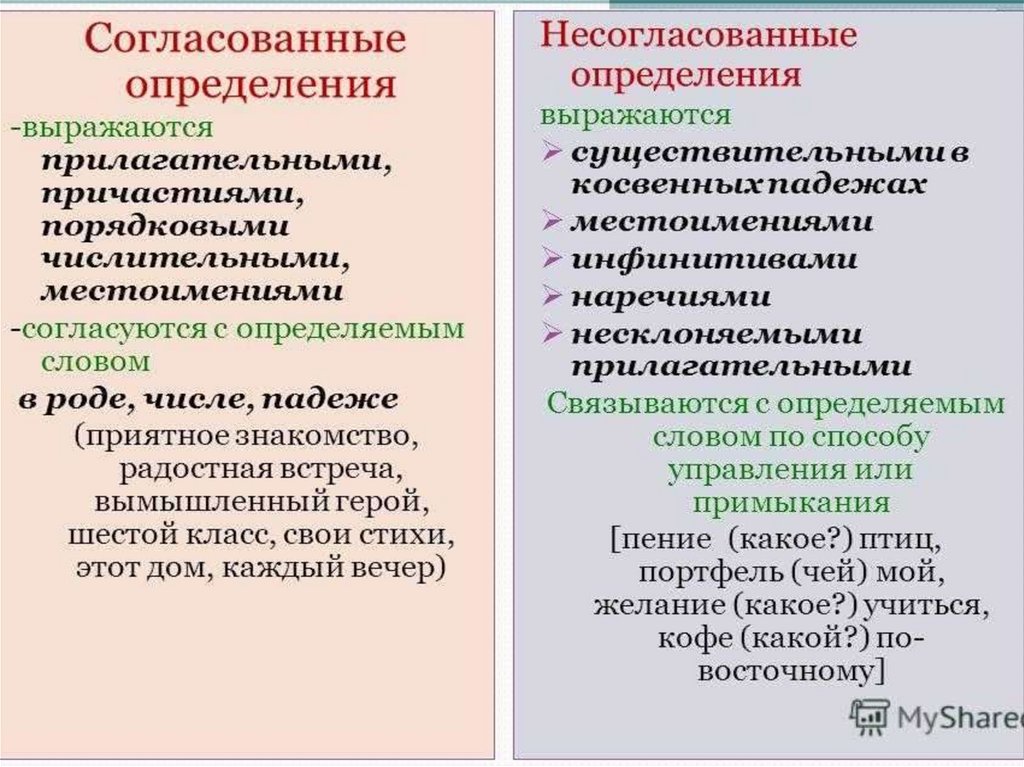 Согласованные определения

-выражаются прилагательными, причастиями, порядковыми числительными, местоимениями

-согласуются с определяемым словом

в роде, числе, падеже

(приятное знакомство, радостная встреча, вымышленный герой, шестой класс, свои стихи, этот дом, каждый вечер)

Несогласованные определения

выражаются

➢ существительными в косвенных падежах

➢ местоимениями

➢ инфинитивами

➢ наречиями

➢ несклоняемыми прилагательными

Связываются с определяемым словом по способу управления или примыкания

[пение (какое?) птиц, портфель (чей) мой, желание (какое?) учиться, кофе (какой?) по-восточному]

MyShare